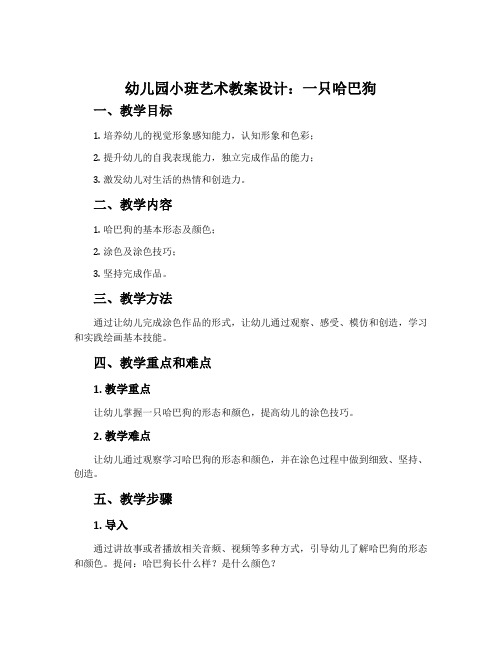 幼儿园小班艺术教案设计：一只哈巴狗

一、教学目标

1. 培养幼儿的视觉形象感知能力，认知形象和色彩；

2. 提升幼儿的自我表现能力，独立完成作品的能力；

3. 激发幼儿对生活的热情和创造力。

二、教学内容

1. 哈巴狗的基本形态及颜色；

2. 涂色及涂色技巧；

3. 坚持完成作品。

三、教学方法

通过让幼儿完成涂色作品的形式，让幼儿通过观察、感受、模仿和创造，学习和实践绘画基本技能。

四、教学重点和难点

1. 教学重点

让幼儿掌握一只哈巴狗的形态和颜色，提高幼儿的涂色技巧。

2. 教学难点

让幼儿通过观察学习哈巴狗的形态和颜色，并在涂色过程中做到细致、坚持、创造。

五、教学步骤

1. 导入

通过讲故事或者播放相关音频、视频等多种方式，引导幼儿了解哈巴狗的形态和颜色。提问：哈巴狗长什么样？是什么颜色？